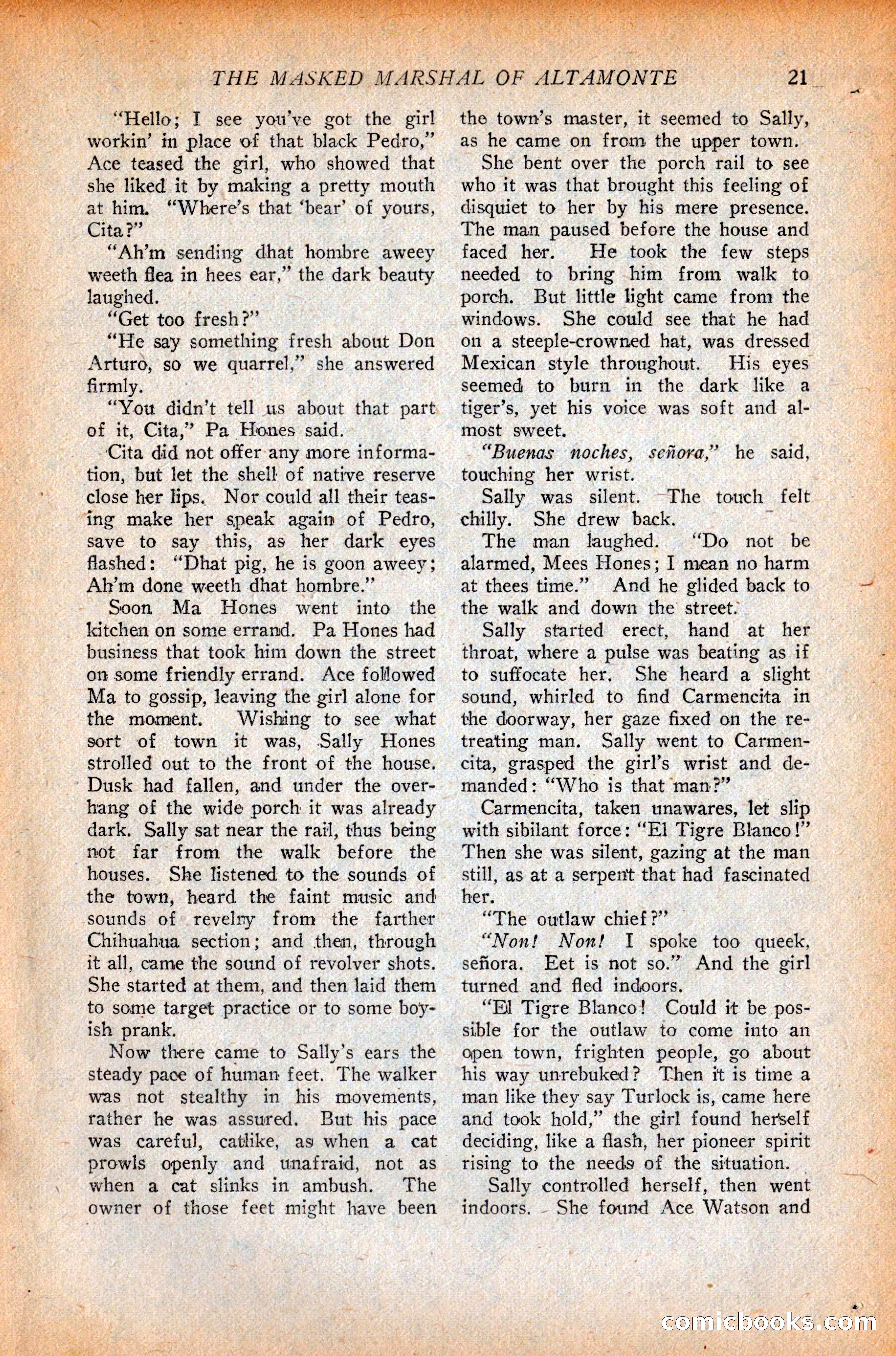 THE MASKED MARSHAL OF ALTAMONTE 21

"Hello; I see you've got the girl workin' in place of that black Pedro," Ace teased the girl, who showed that she liked it by making a pretty mouth at him. "Where's that 'bear' of yours, Cita?"

"Ah'm sending dhat hombre aweey weeth flea in hees ear," the dark beauty laughed.

"Get too fresh?"

"He say something fresh about Don Arturo, so we quarrel," she answered firmly.

"You didn't tell us about that part of it, Cita," Pa Hones said.

Cita did not offer any more information, but let the shell of native reserve close her lips. Nor could all their teasing make her speak again of Pedro, save to say this, as her dark eyes flashed: "Dhat pig, he is goon aweey; Ah'm done weeth dhat hombre."

Soon Ma Hones went into the kitchen on some errand. Pa Hones had business that took him down the street on some friendly errand. Ace followed Ma to gossip, leaving the girl alone for the moment. Wishing to see what sort of town it was, Sally Hones strolled out to the front of the house. Dusk had fallen, and under the overhang of the wide porch it was already dark. Sally sat near the rail, thus being not far from the walk before the houses. She listened to the sounds of the town, heard the faint music and sounds of revelry from the farther Chihuahua section; and then, through it all, came the sound of revolver shots. She started at them, and then laid them to some target practice or to some boyish prank.

Now there came to Sally's ears the steady pace of human feet. The walker was not stealthy in his movements, rather he was assured. But his pace was careful, catlike, as when a cat prowls openly and unafraid, not as when a cat slinks in ambush. The owner of those feet might have been the town's master, it seemed to Sally, as he came on from the upper town.

She bent over the porch rail to see who it was that brought this feeling of disquiet to her by his mere presence. The man paused before the house and faced her. He took the few steps needed to bring him from walk to porch. But little light came from the windows. She could see that he had on a steeple-crowned hat, was dressed Mexican style throughout. His eyes seemed to burn in the dark like a tiger's, yet his voice was soft and almost sweet.

"Buenas noches, señora," he said, touching her wrist.

Sally was silent. The touch felt chilly. She drew back.

The man laughed. "Do not be alarmed, Mees Hones; I mean no harm at thees time." And he glided back to the walk and down the street.

Sally started erect, hand at her throat, where a pulse was beating as if to suffocate her. She heard a slight sound, whirled to find Carmencita in the doorway, her gaze fixed on the retreating man. Sally went to Carmencita, grasped the girl's wrist and demanded: "Who is that man?"

Carmencita, taken unawares, let slip with sibilant force: "El Tigre Blanco!" Then she was silent, gazing at the man still, as at a serpent that had fascinated her.

"The outlaw chief?"

"Non! Non! I spoke too queek, señora. Eet is not so." And the girl turned and fled indoors.

"El Tigre Blanco! Could it be possible for the outlaw to come into an open town, frighten people, go about his way unrebuked? Then it is time a man like they say Turlock is, came here and took hold," the girl found herself deciding, like a flash, her pioneer spirit rising to the needs of the situation.

Sally controlled herself, then went indoors. She found Ace Watson and

comicbooks.com